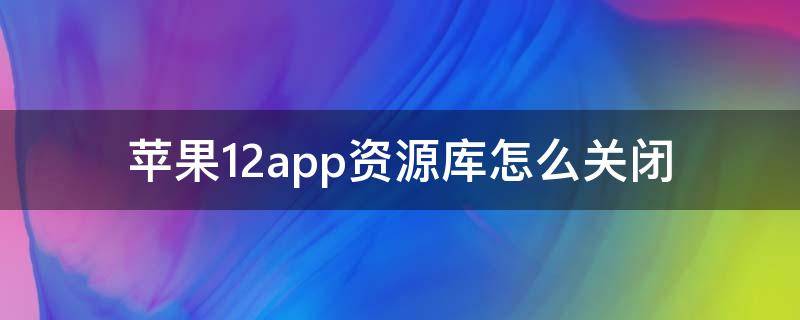 苹果12app资源库怎么关闭